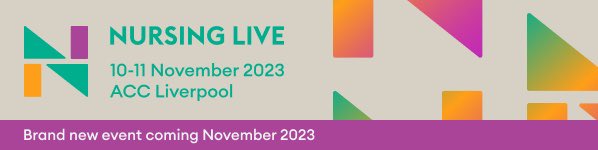 NURSING LIVE
10-11 November 2023
ACC Liverpool

Brand new event coming November 2023